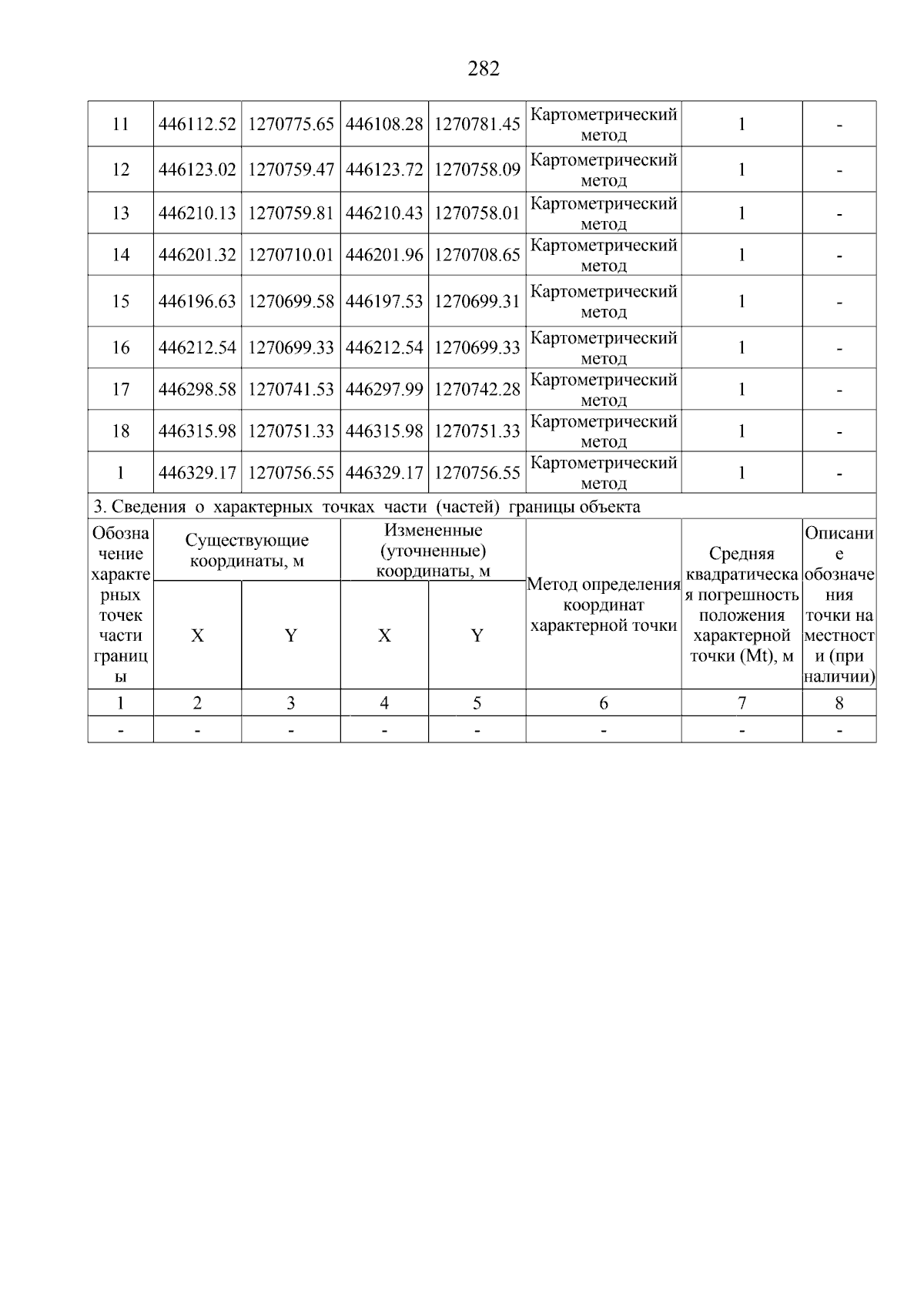 282

| 11 | 446112.52 | 1270775.65 | 446108.28 | 1270781.45 | Картометрический метод | 1 | - |
|---|---|---|---|---|---|---|---|
| 12 | 446123.02 | 1270759.47 | 446123.72 | 1270758.09 | Картометрический метод | 1 | - |
| 13 | 446210.13 | 1270759.81 | 446210.43 | 1270758.01 | Картометрический метод | 1 | - |
| 14 | 446201.32 | 1270710.01 | 446201.96 | 1270708.65 | Картометрический метод | 1 | - |
| 15 | 446196.63 | 1270699.58 | 446197.53 | 1270699.31 | Картометрический метод | 1 | - |
| 16 | 446212.54 | 1270699.33 | 446212.54 | 1270699.33 | Картометрический метод | 1 | - |
| 17 | 446298.58 | 1270741.53 | 446297.99 | 1270742.28 | Картометрический метод | 1 | - |
| 18 | 446315.98 | 1270751.33 | 446315.98 | 1270751.33 | Картометрический метод | 1 | - |
| 1 | 446329.17 | 1270756.55 | 446329.17 | 1270756.55 | Картометрический метод | 1 | - |

3. Сведения о характерных точках части (частей) границы объекта

| Обозначение характерных точек части границы | Существующие координаты, м X | Существующие координаты, м Y | Измененные (уточненные) координаты, м X | Измененные (уточненные) координаты, м Y | Метод определения координат характерной точки | Средняя квадратическая погрешность положения характерной точки (Mt), м | Описание обозначения точки на местности (при наличии) |
|---|---|---|---|---|---|---|---|
| 1 | 2 | 3 | 4 | 5 | 6 | 7 | 8 |
| - | - | - | - | - | - | - | - |